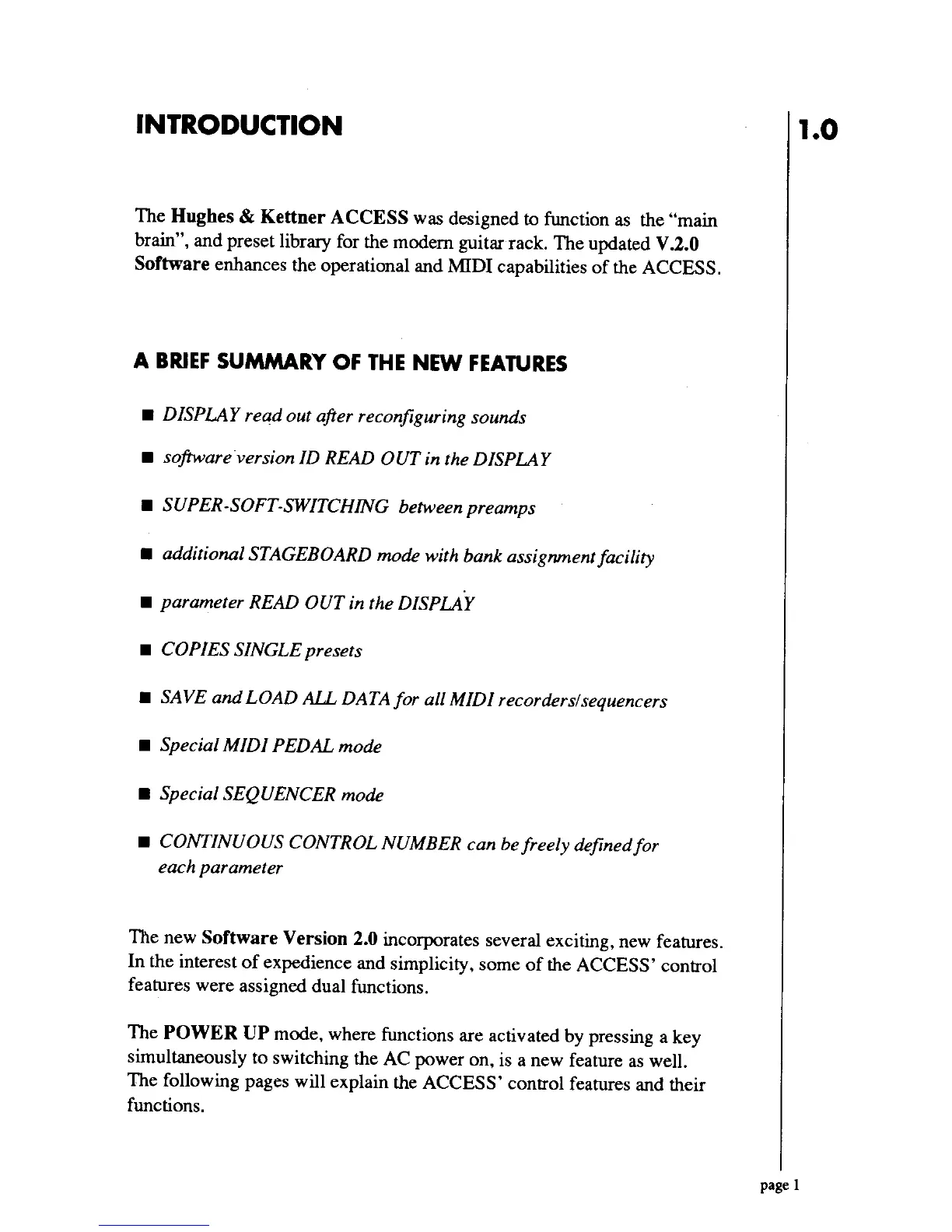 INTRODUCTION

1.0

The Hughes & Kettner ACCESS was designed to function as the "main brain", and preset library for the modern guitar rack. The updated V.2.0 Software enhances the operational and MIDI capabilities of the ACCESS.

A BRIEF SUMMARY OF THE NEW FEATURES

■ DISPLAY read out after reconfiguring sounds

■ software version ID READ OUT in the DISPLAY

■ SUPER-SOFT-SWITCHING between preamps

■ additional STAGEBOARD mode with bank assignment facility

■ parameter READ OUT in the DISPLAY

■ COPIES SINGLE presets

■ SAVE and LOAD ALL DATA for all MIDI recorders/sequencers

■ Special MIDI PEDAL mode

■ Special SEQUENCER mode

■ CONTINUOUS CONTROL NUMBER can be freely defined for each parameter

The new Software Version 2.0 incorporates several exciting, new features. In the interest of expedience and simplicity, some of the ACCESS' control features were assigned dual functions.

The POWER UP mode, where functions are activated by pressing a key simultaneously to switching the AC power on, is a new feature as well. The following pages will explain the ACCESS' control features and their functions.

page 1